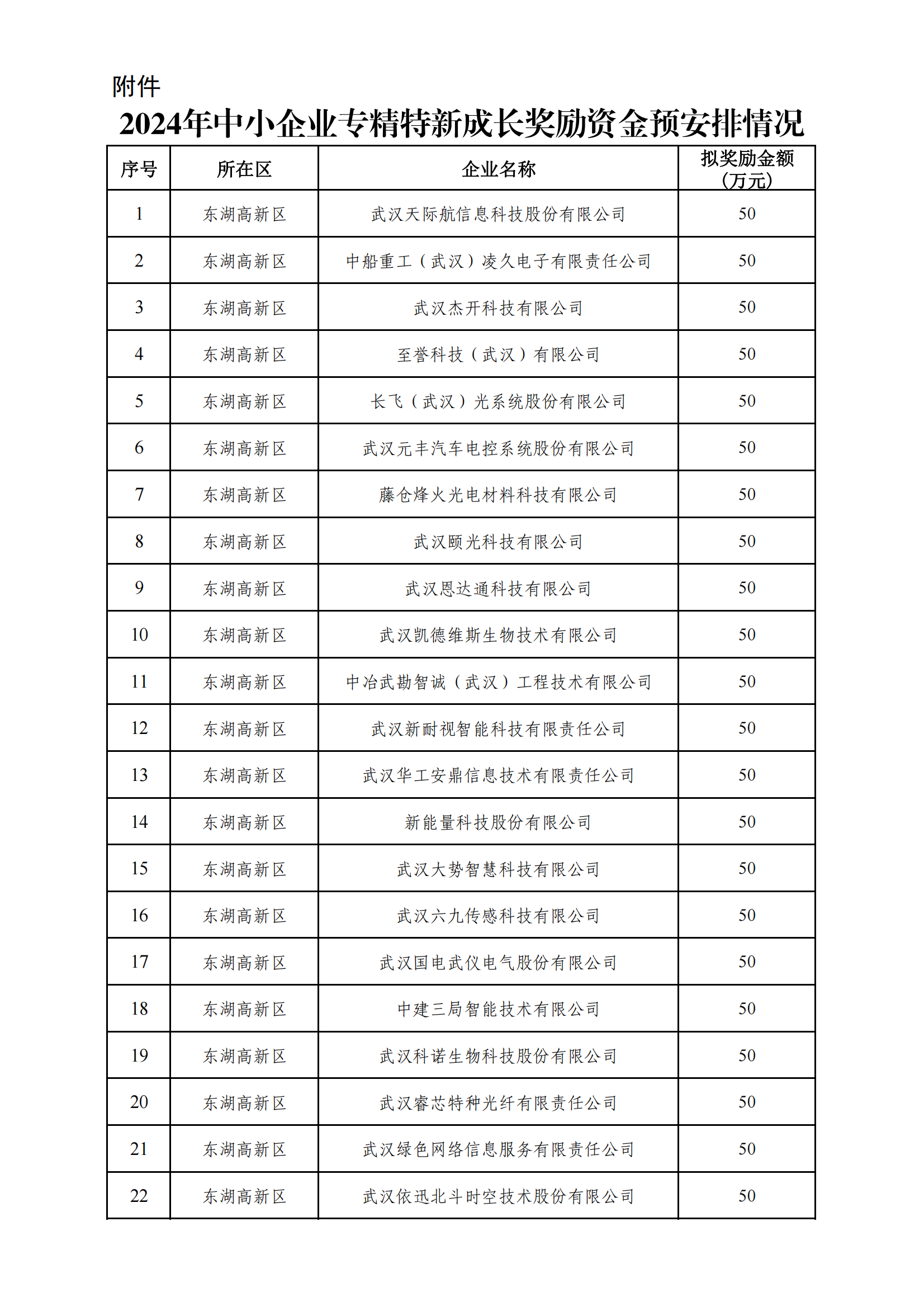 附件

2024年中小企业专精特新成长奖励资金预安排情况

| 序号 | 所在区 | 企业名称 | 拟奖励金额（万元） |
|---|---|---|---|
| 1 | 东湖高新区 | 武汉天际航信息科技股份有限公司 | 50 |
| 2 | 东湖高新区 | 中船重工（武汉）凌久电子有限责任公司 | 50 |
| 3 | 东湖高新区 | 武汉杰开科技有限公司 | 50 |
| 4 | 东湖高新区 | 至誉科技（武汉）有限公司 | 50 |
| 5 | 东湖高新区 | 长飞（武汉）光系统股份有限公司 | 50 |
| 6 | 东湖高新区 | 武汉元丰汽车电控系统股份有限公司 | 50 |
| 7 | 东湖高新区 | 藤仓烽火光电材料科技有限公司 | 50 |
| 8 | 东湖高新区 | 武汉颐光科技有限公司 | 50 |
| 9 | 东湖高新区 | 武汉恩达通科技有限公司 | 50 |
| 10 | 东湖高新区 | 武汉凯德维斯生物技术有限公司 | 50 |
| 11 | 东湖高新区 | 中冶武勘智诚（武汉）工程技术有限公司 | 50 |
| 12 | 东湖高新区 | 武汉新耐视智能科技有限责任公司 | 50 |
| 13 | 东湖高新区 | 武汉华工安鼎信息技术有限责任公司 | 50 |
| 14 | 东湖高新区 | 新能量科技股份有限公司 | 50 |
| 15 | 东湖高新区 | 武汉大势智慧科技有限公司 | 50 |
| 16 | 东湖高新区 | 武汉六九传感科技有限公司 | 50 |
| 17 | 东湖高新区 | 武汉国电武仪电气股份有限公司 | 50 |
| 18 | 东湖高新区 | 中建三局智能技术有限公司 | 50 |
| 19 | 东湖高新区 | 武汉科诺生物科技股份有限公司 | 50 |
| 20 | 东湖高新区 | 武汉睿芯特种光纤有限责任公司 | 50 |
| 21 | 东湖高新区 | 武汉绿色网络信息服务有限责任公司 | 50 |
| 22 | 东湖高新区 | 武汉依迅北斗时空技术股份有限公司 | 50 |